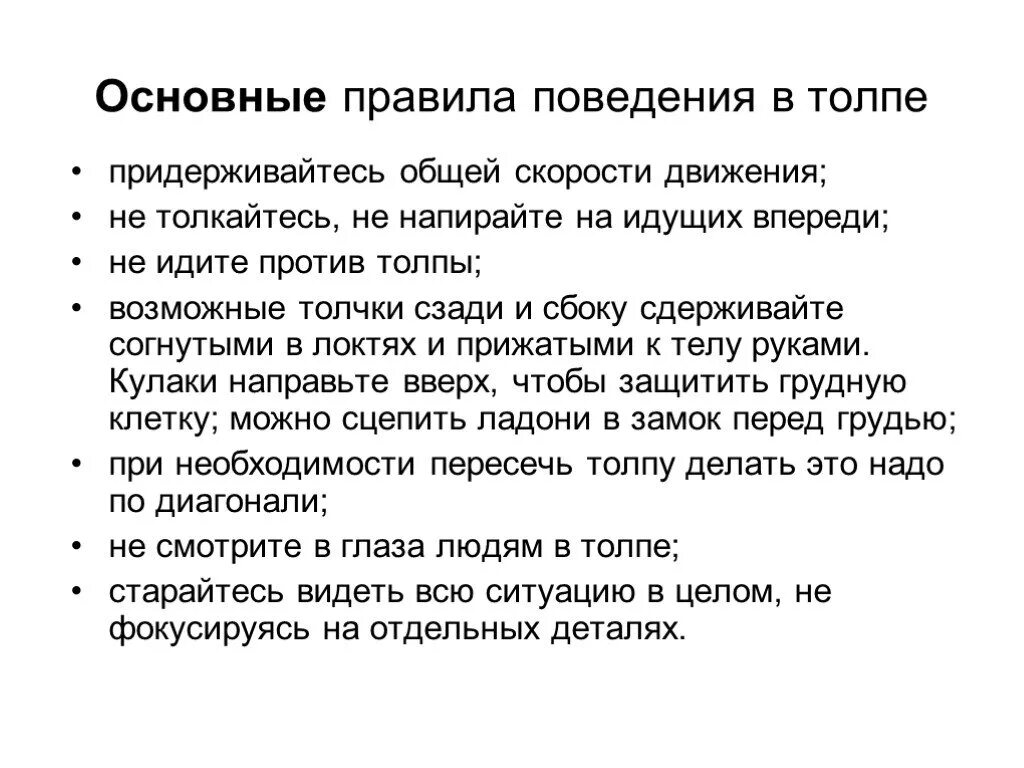 Основные правила поведения в толпе

• придерживайтесь общей скорости движения;
• не толкайтесь, не напирайте на идущих впереди;
• не идите против толпы;
• возможные толчки сзади и сбоку сдерживайте согнутыми в локтях и прижатыми к телу руками. Кулаки направьте вверх, чтобы защитить грудную клетку; можно сцепить ладони в замок перед грудью;
• при необходимости пересечь толпу делать это надо по диагонали;
• не смотрите в глаза людям в толпе;
• старайтесь видеть всю ситуацию в целом, не фокусируясь на отдельных деталях.